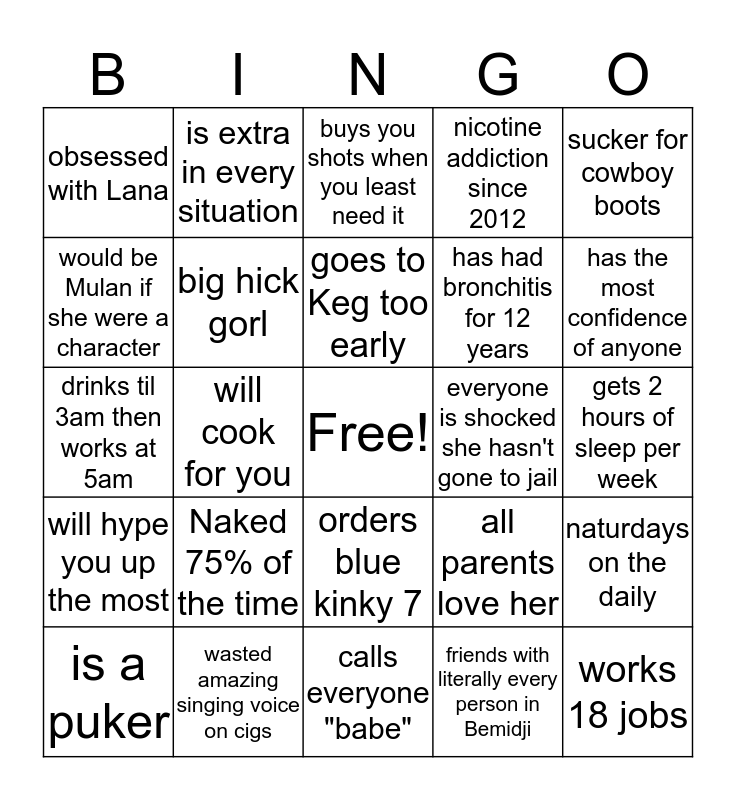 | B | I | N | G | O |
|---|---|---|---|---|
| obsessed with Lana | is extra in every situation | buys you shots when you least need it | nicotine addiction since 2012 | sucker for cowboy boots |
| would be Mulan if she were a character | big hick gorl | goes to Keg too early | has had bronchitis for 12 years | has the most confidence of anyone |
| drinks til 3am then works at 5am | will cook for you | Free! | everyone is shocked she hasn't gone to jail | gets 2 hours of sleep per week |
| will hype you up the most | Naked 75% of the time | orders blue kinky 7 | all parents love her | naturdays on the daily |
| is a puker | wasted amazing singing voice on cigs | calls everyone "babe" | friends with literally every person in Bemidji | works 18 jobs |